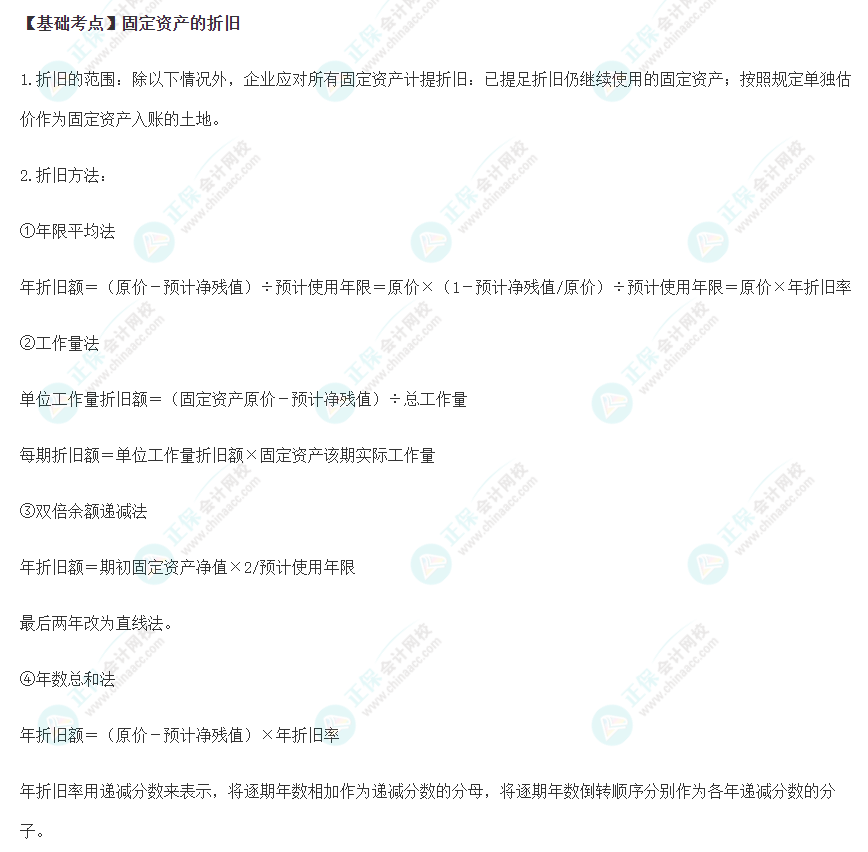 【基础考点】固定资产的折旧

1.折旧的范围：除以下情况外，企业应对所有固定资产计提折旧：已提足折旧仍继续使用的固定资产；按照规定单独估价作为固定资产入账的土地。

2.折旧方法：

①年限平均法

年折旧额＝（原价－预计净残值）÷预计使用年限＝原价×（1－预计净残值/原价）÷预计使用年限＝原价×年折旧率

②工作量法

单位工作量折旧额＝（固定资产原价－预计净残值）÷总工作量

每期折旧额＝单位工作量折旧额×固定资产该期实际工作量

③双倍余额递减法

年折旧额＝期初固定资产净值×2/预计使用年限

最后两年改为直线法。

④年数总和法

年折旧额＝（原价－预计净残值）×年折旧率

年折旧率用递减分数来表示，将逐期年数相加作为递减分数的分母，将逐期年数倒转顺序分别作为各年递减分数的分子。

正保会计网校 www.chinaacc.com